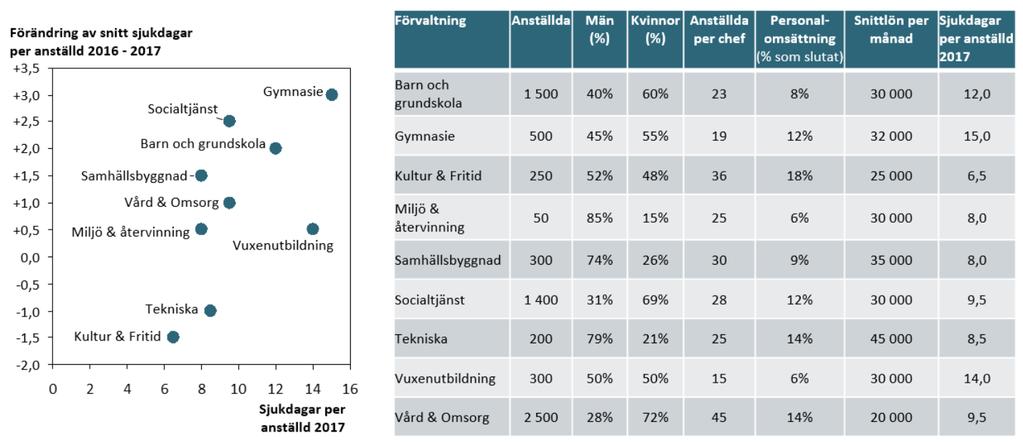 Förändring av snitt sjukdagar per anställd 2016 - 2017

+3,5
+3,0
+2,5
+2,0
+1,5
+1,0
+0,5
0,0
-0,5
-1,0
-1,5
-2,0

Gymnasie
Socialtjänst
Barn och grundskola
Samhällsbyggnad
Vård & Omsorg
Miljö & återvinning
Vuxenutbildning
Tekniska
Kultur & Fritid

0 2 4 6 8 10 12 14 16

Sjukdagar per anställd 2017

| Förvaltning | Anställda | Män (%) | Kvinnor (%) | Anställda per chef | Personal-omsättning (% som slutat) | Snittlön per månad | Sjukdagar per anställd 2017 |
|---|---|---|---|---|---|---|---|
| Barn och grundskola | 1 500 | 40% | 60% | 23 | 8% | 30 000 | 12,0 |
| Gymnasie | 500 | 45% | 55% | 19 | 12% | 32 000 | 15,0 |
| Kultur & Fritid | 250 | 52% | 48% | 36 | 18% | 25 000 | 6,5 |
| Miljö & återvinning | 50 | 85% | 15% | 25 | 6% | 30 000 | 8,0 |
| Samhällsbyggnad | 300 | 74% | 26% | 30 | 9% | 35 000 | 8,0 |
| Socialtjänst | 1 400 | 31% | 69% | 28 | 12% | 30 000 | 9,5 |
| Tekniska | 200 | 79% | 21% | 25 | 14% | 45 000 | 8,5 |
| Vuxenutbildning | 300 | 50% | 50% | 15 | 6% | 30 000 | 14,0 |
| Vård & Omsorg | 2 500 | 28% | 72% | 45 | 14% | 20 000 | 9,5 |